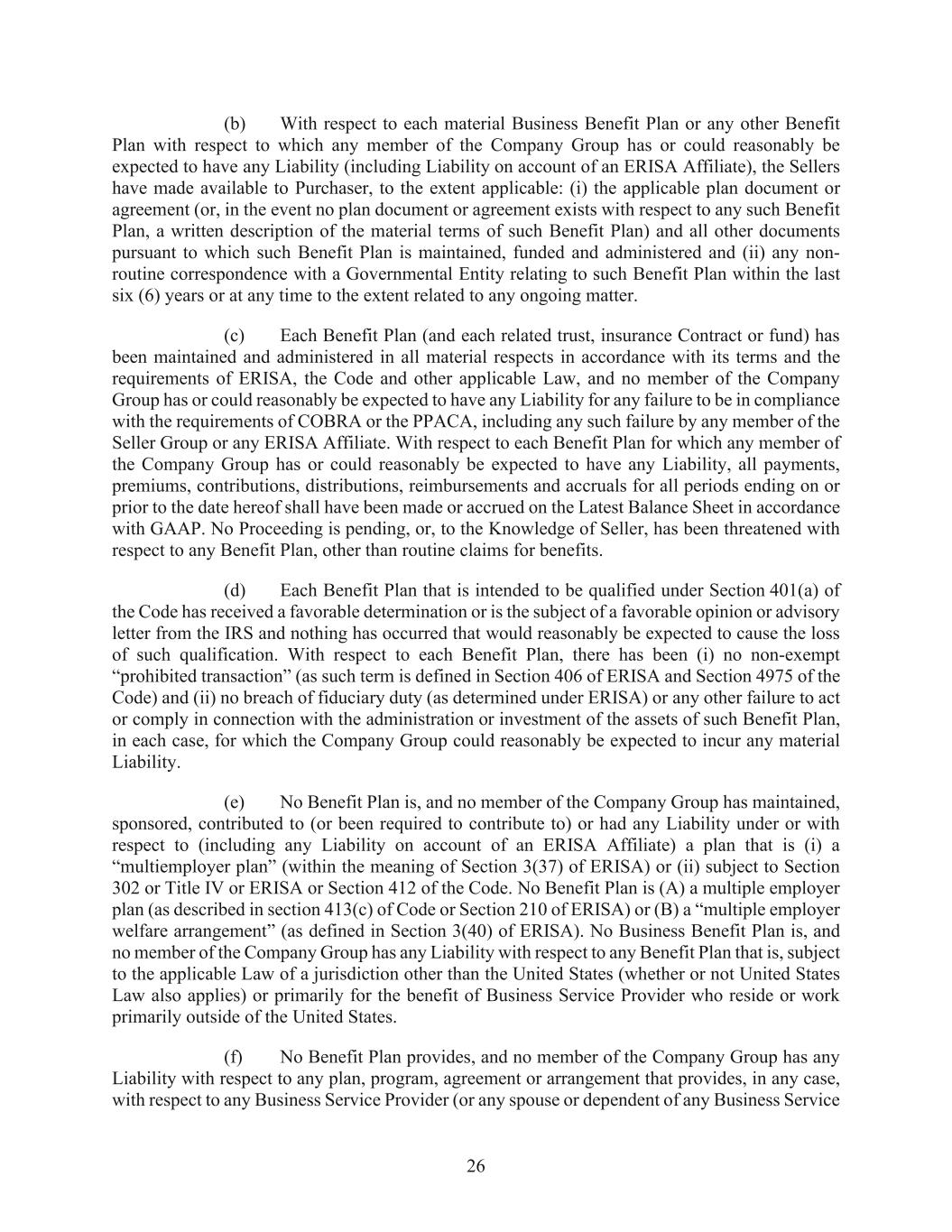 (b) With respect to each material Business Benefit Plan or any other Benefit Plan with respect to which any member of the Company Group has or could reasonably be expected to have any Liability (including Liability on account of an ERISA Affiliate), the Sellers have made available to Purchaser, to the extent applicable: (i) the applicable plan document or agreement (or, in the event no plan document or agreement exists with respect to any such Benefit Plan, a written description of the material terms of such Benefit Plan) and all other documents pursuant to which such Benefit Plan is maintained, funded and administered and (ii) any non-routine correspondence with a Governmental Entity relating to such Benefit Plan within the last six (6) years or at any time to the extent related to any ongoing matter.

(c) Each Benefit Plan (and each related trust, insurance Contract or fund) has been maintained and administered in all material respects in accordance with its terms and the requirements of ERISA, the Code and other applicable Law, and no member of the Company Group has or could reasonably be expected to have any Liability for any failure to be in compliance with the requirements of COBRA or the PPACA, including any such failure by any member of the Seller Group or any ERISA Affiliate. With respect to each Benefit Plan for which any member of the Company Group has or could reasonably be expected to have any Liability, all payments, premiums, contributions, distributions, reimbursements and accruals for all periods ending on or prior to the date hereof shall have been made or accrued on the Latest Balance Sheet in accordance with GAAP. No Proceeding is pending, or, to the Knowledge of Seller, has been threatened with respect to any Benefit Plan, other than routine claims for benefits.

(d) Each Benefit Plan that is intended to be qualified under Section 401(a) of the Code has received a favorable determination or is the subject of a favorable opinion or advisory letter from the IRS and nothing has occurred that would reasonably be expected to cause the loss of such qualification. With respect to each Benefit Plan, there has been (i) no non-exempt “prohibited transaction” (as such term is defined in Section 406 of ERISA and Section 4975 of the Code) and (ii) no breach of fiduciary duty (as determined under ERISA) or any other failure to act or comply in connection with the administration or investment of the assets of such Benefit Plan, in each case, for which the Company Group could reasonably be expected to incur any material Liability.

(e) No Benefit Plan is, and no member of the Company Group has maintained, sponsored, contributed to (or been required to contribute to) or had any Liability under or with respect to (including any Liability on account of an ERISA Affiliate) a plan that is (i) a “multiemployer plan” (within the meaning of Section 3(37) of ERISA) or (ii) subject to Section 302 or Title IV or ERISA or Section 412 of the Code. No Benefit Plan is (A) a multiple employer plan (as described in section 413(c) of Code or Section 210 of ERISA) or (B) a “multiple employer welfare arrangement” (as defined in Section 3(40) of ERISA). No Business Benefit Plan is, and no member of the Company Group has any Liability with respect to any Benefit Plan that is, subject to the applicable Law of a jurisdiction other than the United States (whether or not United States Law also applies) or primarily for the benefit of Business Service Provider who reside or work primarily outside of the United States.

(f) No Benefit Plan provides, and no member of the Company Group has any Liability with respect to any plan, program, agreement or arrangement that provides, in any case, with respect to any Business Service Provider (or any spouse or dependent of any Business Service

26